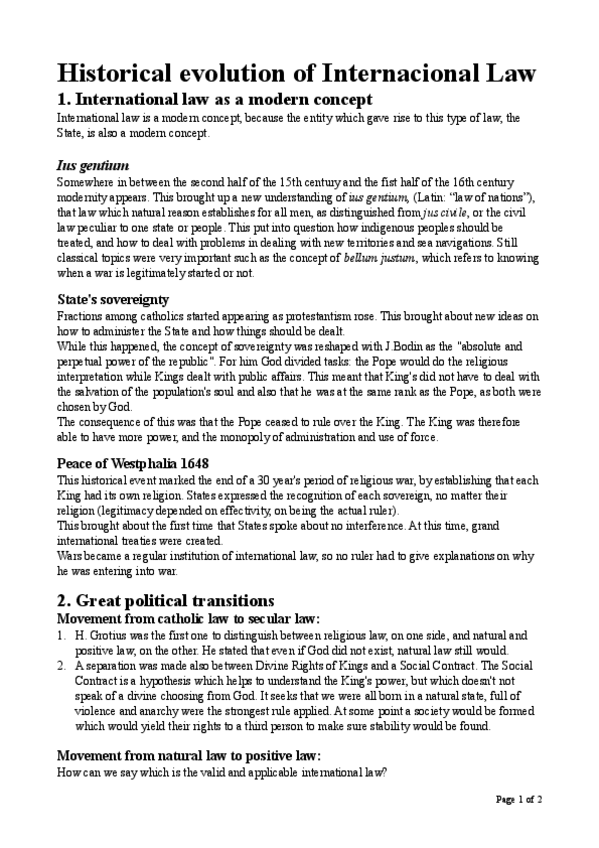 Historical evolution of Internacional Law

1. International law as a modern concept

International law is a modern concept, because the entity which gave rise to this type of law, the State, is also a modern concept.

Ius gentium

Somewhere in between the second half of the 15th century and the fist half of the 16th century modernity appears. This brought up a new understanding of ius gentium, (Latin: "law of nations"), that law which natural reason establishes for all men, as distinguished from jus civile, or the civil law peculiar to one state or people. This put into question how indigenous peoples should be treated, and how to deal with problems in dealing with new territories and sea navigations. Still classical topics were very important such as the concept of bellum justum, which refers to knowing when a war is legitimately started or not.

State's sovereignty

Fractions among catholics started appearing as protestantism rose. This brought about new ideas on how to administer the State and how things should be dealt.

While this happened, the concept of sovereignty was reshaped with J.Bodin as the "absolute and perpetual power of the republic". For him God divided tasks: the Pope would do the religious interpretation while Kings dealt with public affairs. This meant that King's did not have to deal with the salvation of the population's soul and also that he was at the same rank as the Pope, as both were chosen by God.

The consequence of this was that the Pope ceased to rule over the King. The King was therefore able to have more power, and the monopoly of administration and use of force.

Peace of Westphalia 1648

This historical event marked the end of a 30 year's period of religious war, by establishing that each King had its own religion. States expressed the recognition of each sovereign, no matter their religion (legitimacy depended on effectivity, on being the actual ruler).

This brought about the first time that States spoke about no interference. At this time, grand international treaties were created.

Wars became a regular institution of international law, so no ruler had to give explanations on why he was entering into war.

2. Great political transitions

Movement from catholic law to secular law:

1. H. Grotius was the first one to distinguish between religious law, on one side, and natural and positive law, on the other. He stated that even if God did not exist, natural law still would.
2. A separation was made also between Divine Rights of Kings and a Social Contract. The Social Contract is a hypothesis which helps to understand the King's power, but which doesn't not speak of a divine choosing from God. It seeks that we were all born in a natural state, full of violence and anarchy were the strongest rule applied. At some point a society would be formed which would yield their rights to a third person to make sure stability would be found.

Movement from natural law to positive law:

How can we say which is the valid and applicable international law?

Page 1 of 2